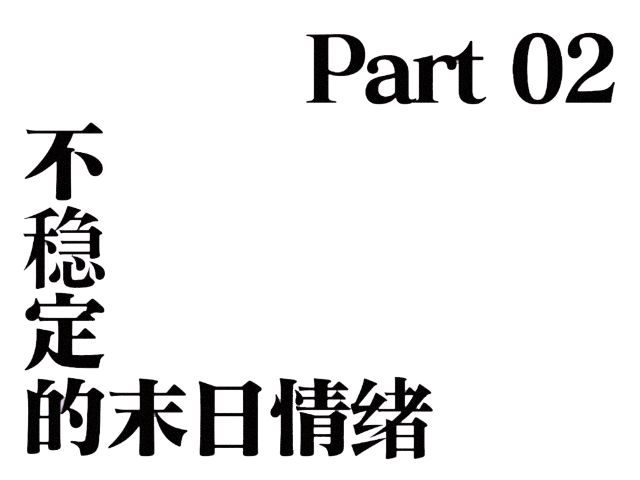 Part 02

不稳定的末日情绪